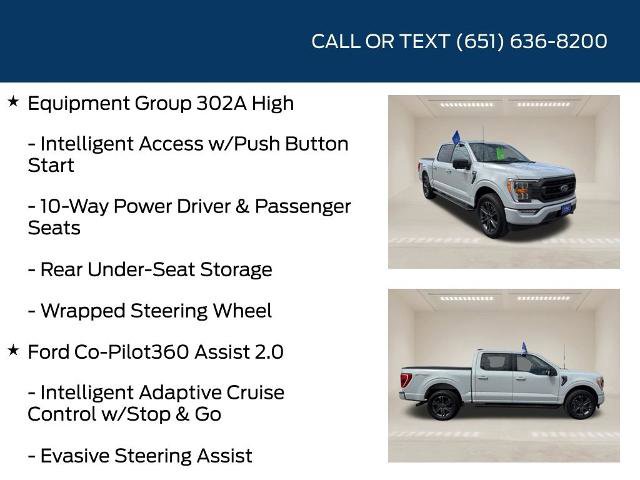 CALL OR TEXT (651) 636-8200

★ Equipment Group 302A High

- Intelligent Access w/Push Button Start

- 10-Way Power Driver & Passenger Seats

- Rear Under-Seat Storage

- Wrapped Steering Wheel

★ Ford Co-Pilot360 Assist 2.0

- Intelligent Adaptive Cruise Control w/Stop & Go

- Evasive Steering Assist